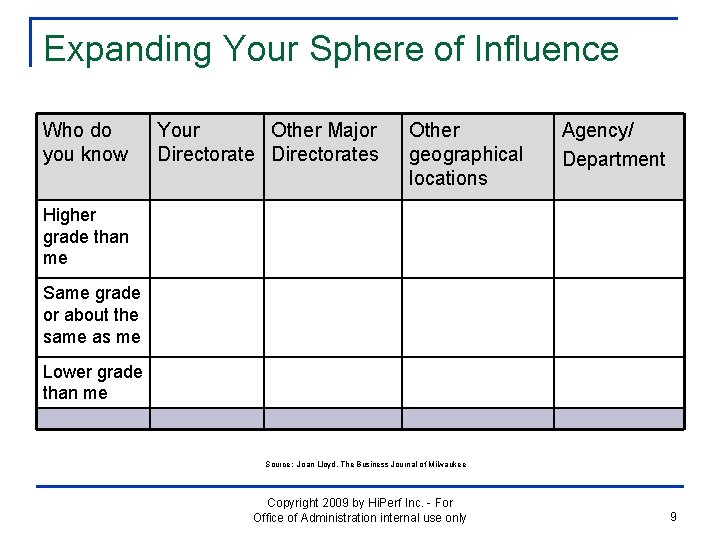 Expanding Your Sphere of Influence

| Who do you know | Your Directorate | Other Major Directorates | Other geographical locations | Agency/ Department |
|---|---|---|---|---|
| Higher grade than me | | | | |
| Same grade or about the same as me | | | | |
| Lower grade than me | | | | |
| | | | | |

Source: Joan Lloyd, The Business Journal of Milwaukee

Copyright 2009 by HiPerf Inc. - For Office of Administration internal use only

9